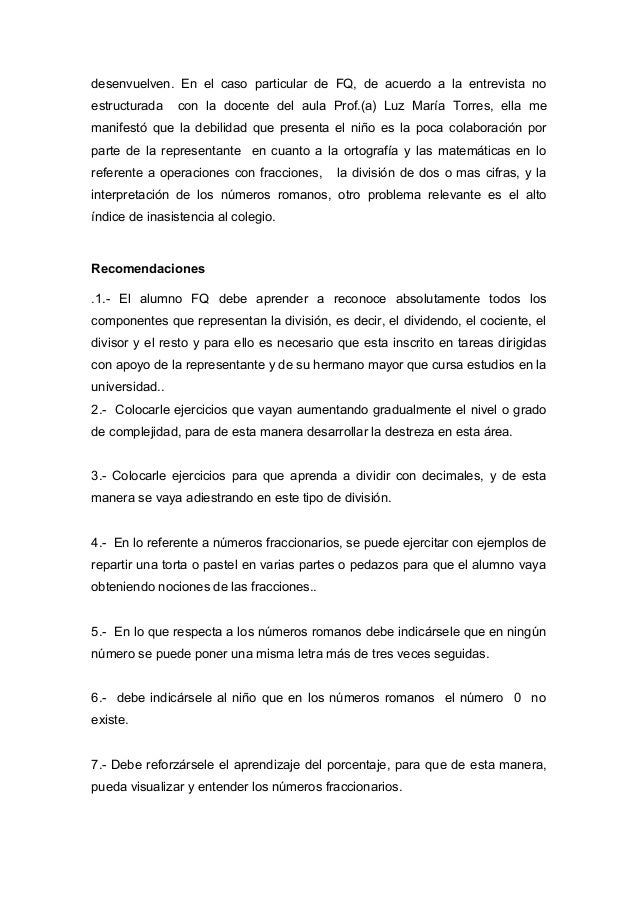 desenvuelven. En el caso particular de FQ, de acuerdo a la entrevista no estructurada con la docente del aula Prof.(a) Luz María Torres, ella me manifestó que la debilidad que presenta el niño es la poca colaboración por parte de la representante en cuanto a la ortografía y las matemáticas en lo referente a operaciones con fracciones, la división de dos o mas cifras, y la interpretación de los números romanos, otro problema relevante es el alto índice de inasistencia al colegio.

Recomendaciones

.1.- El alumno FQ debe aprender a reconoce absolutamente todos los componentes que representan la división, es decir, el dividendo, el cociente, el divisor y el resto y para ello es necesario que esta inscrito en tareas dirigidas con apoyo de la representante y de su hermano mayor que cursa estudios en la universidad..
2.- Colocarle ejercicios que vayan aumentando gradualmente el nivel o grado de complejidad, para de esta manera desarrollar la destreza en esta área.

3.- Colocarle ejercicios para que aprenda a dividir con decimales, y de esta manera se vaya adiestrando en este tipo de división.

4.- En lo referente a números fraccionarios, se puede ejercitar con ejemplos de repartir una torta o pastel en varias partes o pedazos para que el alumno vaya obteniendo nociones de las fracciones..

5.- En lo que respecta a los números romanos debe indicársele que en ningún número se puede poner una misma letra más de tres veces seguidas.

6.- debe indicársele al niño que en los números romanos el número 0 no existe.

7.- Debe reforzársele el aprendizaje del porcentaje, para que de esta manera, pueda visualizar y entender los números fraccionarios.